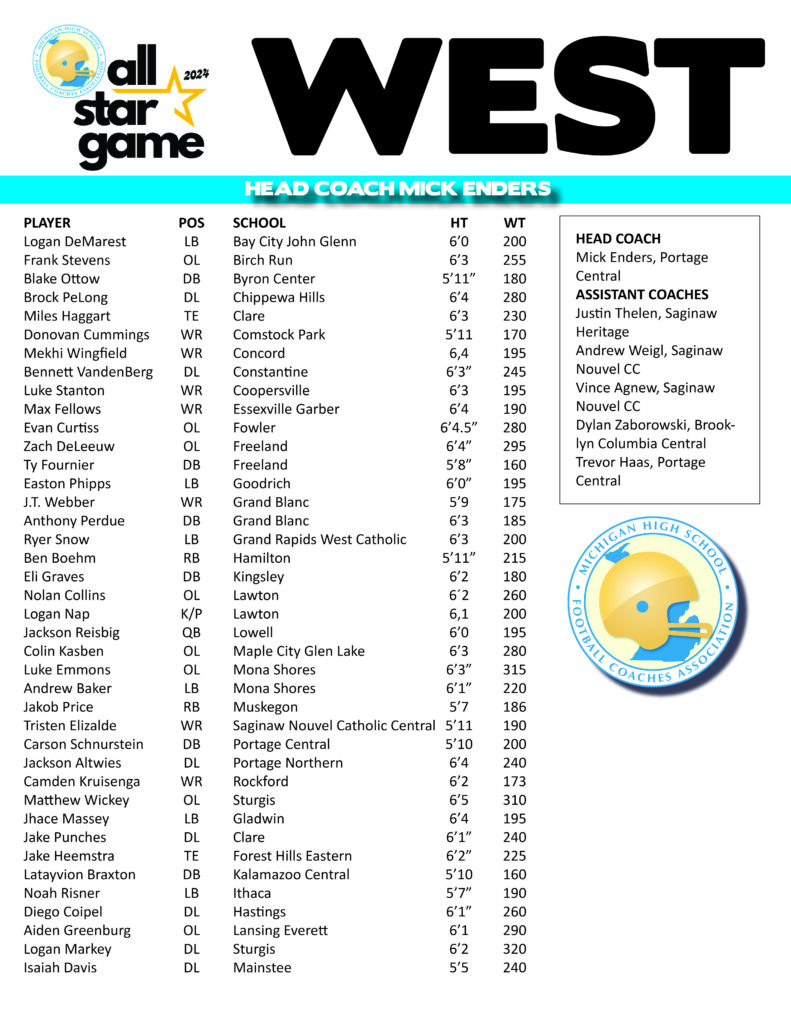 MICHIGAN HIGH SCHOOL FOOTBALL COACHES ASSOCIATION

all star game 2024

WEST

HEAD COACH MICK ENDERS

| PLAYER | POS | SCHOOL | HT | WT |
|---|---|---|---|---|
| Logan DeMarest | LB | Bay City John Glenn | 6'0 | 200 |
| Frank Stevens | OL | Birch Run | 6'3 | 255 |
| Blake Ottow | DB | Byron Center | 5'11" | 180 |
| Brock PeLong | DL | Chippewa Hills | 6'4 | 280 |
| Miles Haggart | TE | Clare | 6'3 | 230 |
| Donovan Cummings | WR | Comstock Park | 5'11 | 170 |
| Mekhi Wingfield | WR | Concord | 6,4 | 195 |
| Bennett VandenBerg | DL | Constantine | 6'3" | 245 |
| Luke Stanton | WR | Coopersville | 6'3 | 195 |
| Max Fellows | WR | Essexville Garber | 6'4 | 190 |
| Evan Curtiss | OL | Fowler | 6'4.5" | 280 |
| Zach DeLeeuw | OL | Freeland | 6'4" | 295 |
| Ty Fournier | DB | Freeland | 5'8" | 160 |
| Easton Phipps | LB | Goodrich | 6'0" | 195 |
| J.T. Webber | WR | Grand Blanc | 5'9 | 175 |
| Anthony Perdue | DB | Grand Blanc | 6'3 | 185 |
| Ryer Snow | LB | Grand Rapids West Catholic | 6'3 | 200 |
| Ben Boehm | RB | Hamilton | 5'11" | 215 |
| Eli Graves | DB | Kingsley | 6'2 | 180 |
| Nolan Collins | OL | Lawton | 6´2 | 260 |
| Logan Nap | K/P | Lawton | 6,1 | 200 |
| Jackson Reisbig | QB | Lowell | 6'0 | 195 |
| Colin Kasben | OL | Maple City Glen Lake | 6'3 | 280 |
| Luke Emmons | OL | Mona Shores | 6'3" | 315 |
| Andrew Baker | LB | Mona Shores | 6'1" | 220 |
| Jakob Price | RB | Muskegon | 5'7 | 186 |
| Tristen Elizalde | WR | Saginaw Nouvel Catholic Central | 5'11 | 190 |
| Carson Schnurstein | DB | Portage Central | 5'10 | 200 |
| Jackson Altwies | DL | Portage Northern | 6'4 | 240 |
| Camden Kruisenga | WR | Rockford | 6'2 | 173 |
| Matthew Wickey | OL | Sturgis | 6'5 | 310 |
| Jhace Massey | LB | Gladwin | 6'4 | 195 |
| Jake Punches | DL | Clare | 6'1" | 240 |
| Jake Heemstra | TE | Forest Hills Eastern | 6'2" | 225 |
| Latayvion Braxton | DB | Kalamazoo Central | 5'10 | 160 |
| Noah Risner | LB | Ithaca | 5'7" | 190 |
| Diego Coipel | DL | Hastings | 6'1" | 260 |
| Aiden Greenburg | OL | Lansing Everett | 6'1 | 290 |
| Logan Markey | DL | Sturgis | 6'2 | 320 |
| Isaiah Davis | DL | Mainstee | 5'5 | 240 |

HEAD COACH
Mick Enders, Portage Central
ASSISTANT COACHES
Justin Thelen, Saginaw Heritage
Andrew Weigl, Saginaw Nouvel CC
Vince Agnew, Saginaw Nouvel CC
Dylan Zaborowski, Brooklyn Columbia Central
Trevor Haas, Portage Central

MICHIGAN HIGH SCHOOL FOOTBALL COACHES ASSOCIATION